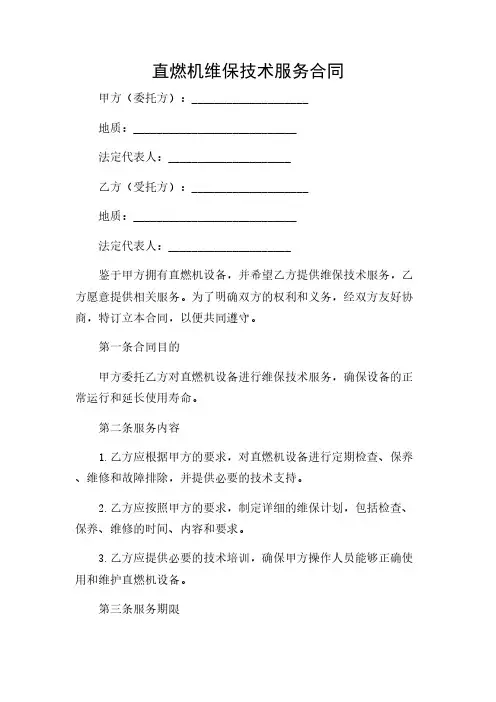 直燃机维保技术服务合同

甲方（委托方）：____________________

地质：____________________________

法定代表人：_____________________

乙方（受托方）：____________________

地质：____________________________

法定代表人：_____________________

鉴于甲方拥有直燃机设备，并希望乙方提供维保技术服务，乙方愿意提供相关服务。为了明确双方的权利和义务，经双方友好协商，特订立本合同，以便共同遵守。

第一条合同目的

甲方委托乙方对直燃机设备进行维保技术服务，确保设备的正常运行和延长使用寿命。

第二条服务内容

1. 乙方应根据甲方的要求，对直燃机设备进行定期检查、保养、维修和故障排除，并提供必要的技术支持。

2. 乙方应按照甲方的要求，制定详细的维保计划，包括检查、保养、维修的时间、内容和要求。

3. 乙方应提供必要的技术培训，确保甲方操作人员能够正确使用和维护直燃机设备。

第三条服务期限